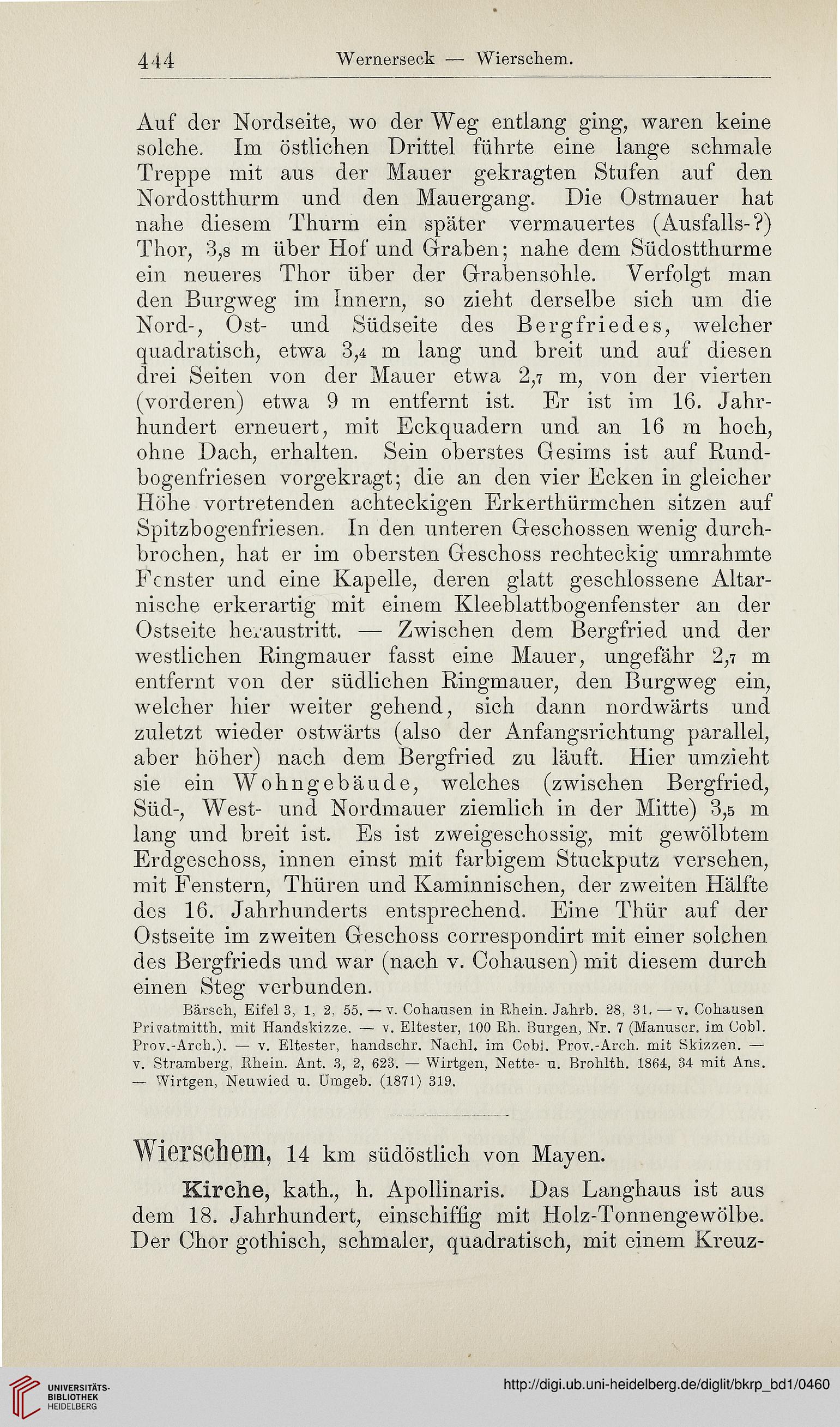 444 Wernerseck — Wierschem.

Auf der Nordseite, wo der Weg entlang ging, waren keine solche. Im östlichen Drittel führte eine lange schmale Treppe mit aus der Mauer gekragten Stufen auf den Nordostthurm und den Mauergang. Die Ostmauer hat nahe diesem Thurm ein später vermauertes (Ausfalls-?) Thor, 3,8 m über Hof und Graben; nahe dem Südostthurme ein neueres Thor über der Grabensohle. Verfolgt man den Burgweg im Innern, so zieht derselbe sich um die Nord-, Ost- und Südseite des Bergfriedes, welcher quadratisch, etwa 3,4 m lang und breit und auf diesen drei Seiten von der Mauer etwa 2,7 m, von der vierten (vorderen) etwa 9 m entfernt ist. Er ist im 16. Jahrhundert erneuert, mit Eckquadern und an 16 m hoch, ohne Dach, erhalten. Sein oberstes Gesims ist auf Rundbogenfriesen vorgekragt; die an den vier Ecken in gleicher Höhe vortretenden achteckigen Erkerthürmchen sitzen auf Spitzbogenfriesen. In den unteren Geschossen wenig durchbrochen, hat er im obersten Geschoss rechteckig umrahmte Fenster und eine Kapelle, deren glatt geschlossene Altarnische erkerartig mit einem Kleeblattbogenfenster an der Ostseite heraustritt. — Zwischen dem Bergfried und der westlichen Ringmauer fasst eine Mauer, ungefähr 2,7 m entfernt von der südlichen Ringmauer, den Burgweg ein, welcher hier weiter gehend, sich dann nordwärts und zuletzt wieder ostwärts (also der Anfangsrichtung parallel, aber höher) nach dem Bergfried zu läuft. Hier umzieht sie ein Wohngebäude, welches (zwischen Bergfried, Süd-, West- und Nordmauer ziemlich in der Mitte) 3,5 m lang und breit ist. Es ist zweigeschossig, mit gewölbtem Erdgeschoss, innen einst mit farbigem Stuckputz versehen, mit Fenstern, Thüren und Kaminnischen, der zweiten Hälfte des 16. Jahrhunderts entsprechend. Eine Thür auf der Ostseite im zweiten Geschoss correspondirt mit einer solchen des Bergfrieds und war (nach v. Cohausen) mit diesem durch einen Steg verbunden.

Bärsch, Eifel 3, 1, 2, 55. — v. Cohausen in Rhein. Jahrb. 28, 31. — v. Cohausen Privatmitth. mit Handskizze. — v. Eltester, 100 Rh. Burgen, Nr. 7 (Manuscr. im Cobl. Prov.-Arch.). — v. Eltester, handschr. Nachl. im Cobl. Prov.-Arch. mit Skizzen. — v. Stramberg, Rhein. Ant. 3, 2, 623. — Wirtgen, Nette- u. Brohlth. 1864, 34 mit Ans. — Wirtgen, Neuwied u. Umgeb. (1871) 319.

Wierschem, 14 km südöstlich von Mayen.

Kirche, kath., h. Apollinaris. Das Langhaus ist aus dem 18. Jahrhundert, einschiffig mit Holz-Tonnengewölbe. Der Chor gothisch, schmaler, quadratisch, mit einem Kreuz-

UNIVERSITÄTS-BIBLIOTHEK HEIDELBERG

http://digi.ub.uni-heidelberg.de/diglit/bkrp_bd1/0460